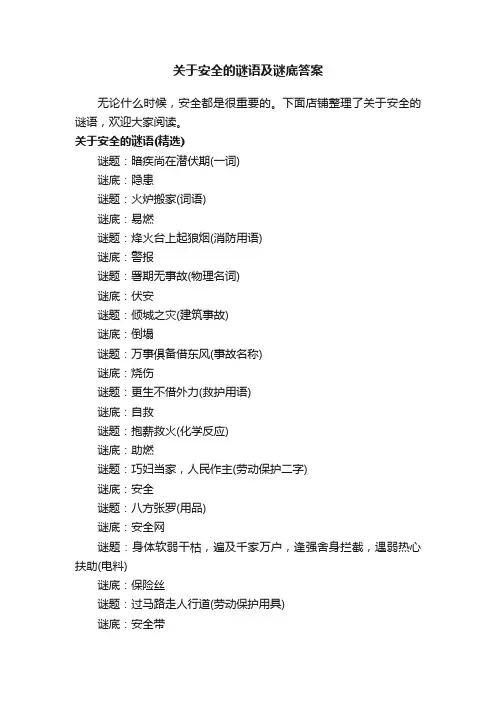 关于安全的谜语及谜底答案

无论什么时候，安全都是很重要的。下面店铺整理了关于安全的谜语，欢迎大家阅读。

关于安全的谜语(精选)

谜题：暗疾尚在潜伏期(一词)

谜底：隐患

谜题：火炉搬家(词语)

谜底：易燃

谜题：烽火台上起狼烟(消防用语)

谜底：警报

谜题：暑期无事故(物理名词)

谜底：伏安

谜题：倾城之灾(建筑事故)

谜底：倒塌

谜题：万事俱备借东风(事故名称)

谜底：烧伤

谜题：更生不借外力(救护用语)

谜底：自救

谜题：抱薪救火(化学反应)

谜底：助燃

谜题：巧妇当家，人民作主(劳动保护二字)

谜底：安全

谜题：八方张罗(用品)

谜底：安全网

谜题：身体软弱干枯，遍及千家万户，逢强舍身拦截，遇弱热心扶助(电料)

谜底：保险丝

谜题：过马路走人行道(劳动保护用具)

谜底：安全带